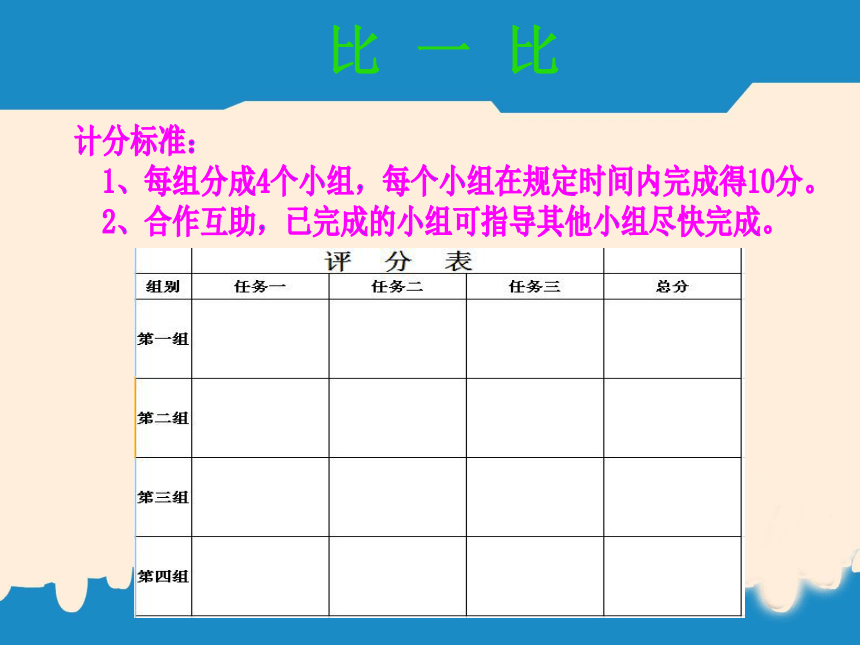 比 一 比

计分标准：

1、每组分成4个小组，每个小组在规定时间内完成得10分。

2、合作互助，已完成的小组可指导其他小组尽快完成。

评 分 表

| 组别 | 任务一 | 任务二 | 任务三 | 总分 |
|---|---|---|---|---|
| 第一组 | | | | |
| 第二组 | | | | |
| 第三组 | | | | |
| 第四组 | | | | |